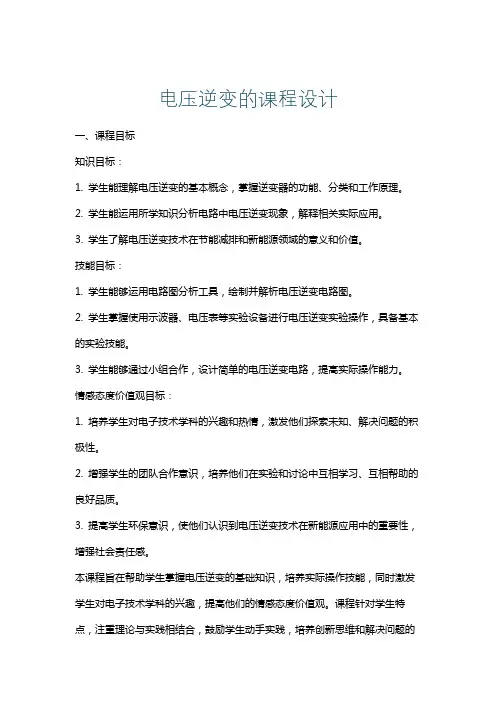 电压逆变的课程设计

一、课程目标

知识目标：

1. 学生能理解电压逆变的基本概念，掌握逆变器的功能、分类和工作原理。

2. 学生能运用所学知识分析电路中电压逆变现象，解释相关实际应用。

3. 学生了解电压逆变技术在节能减排和新能源领域的意义和价值。

技能目标：

1. 学生能够运用电路图分析工具，绘制并解析电压逆变电路图。

2. 学生掌握使用示波器、电压表等实验设备进行电压逆变实验操作，具备基本的实验技能。

3. 学生能够通过小组合作，设计简单的电压逆变电路，提高实际操作能力。

情感态度价值观目标：

1. 培养学生对电子技术学科的兴趣和热情，激发他们探索未知、解决问题的积极性。

2. 增强学生的团队合作意识，培养他们在实验和讨论中互相学习、互相帮助的良好品质。

3. 提高学生环保意识，使他们认识到电压逆变技术在新能源应用中的重要性，增强社会责任感。

本课程旨在帮助学生掌握电压逆变的基础知识，培养实际操作技能，同时激发学生对电子技术学科的兴趣，提高他们的情感态度价值观。课程针对学生特点，注重理论与实践相结合，鼓励学生动手实践，培养创新思维和解决问题的